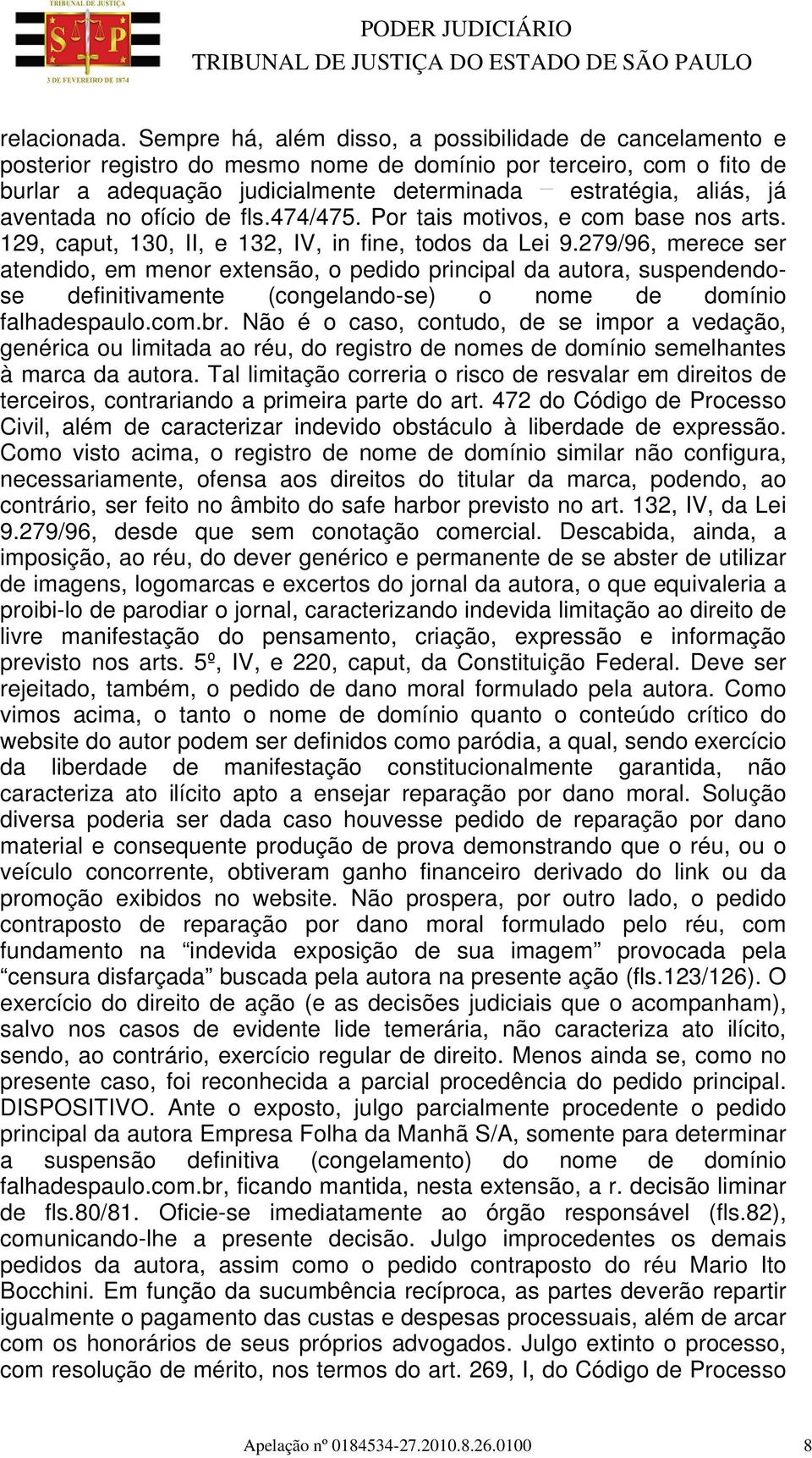 TRIBUNAL DE JUSTIÇA
S P
3 DE FEVEREIRO DE 1874

PODER JUDICIÁRIO
TRIBUNAL DE JUSTIÇA DO ESTADO DE SÃO PAULO

relacionada. Sempre há, além disso, a possibilidade de cancelamento e posterior registro do mesmo nome de domínio por terceiro, com o fito de burlar a adequação judicialmente determinada – estratégia, aliás, já aventada no ofício de fls.474/475. Por tais motivos, e com base nos arts. 129, caput, 130, II, e 132, IV, in fine, todos da Lei 9.279/96, merece ser atendido, em menor extensão, o pedido principal da autora, suspendendo-se definitivamente (congelando-se) o nome de domínio falhadespaulo.com.br. Não é o caso, contudo, de se impor a vedação, genérica ou limitada ao réu, do registro de nomes de domínio semelhantes à marca da autora. Tal limitação correria o risco de resvalar em direitos de terceiros, contrariando a primeira parte do art. 472 do Código de Processo Civil, além de caracterizar indevido obstáculo à liberdade de expressão. Como visto acima, o registro de nome de domínio similar não configura, necessariamente, ofensa aos direitos do titular da marca, podendo, ao contrário, ser feito no âmbito do safe harbor previsto no art. 132, IV, da Lei 9.279/96, desde que sem conotação comercial. Descabida, ainda, a imposição, ao réu, do dever genérico e permanente de se abster de utilizar de imagens, logomarcas e excertos do jornal da autora, o que equivaleria a proibi-lo de parodiar o jornal, caracterizando indevida limitação ao direito de livre manifestação do pensamento, criação, expressão e informação previsto nos arts. 5º, IV, e 220, caput, da Constituição Federal. Deve ser rejeitado, também, o pedido de dano moral formulado pela autora. Como vimos acima, o tanto o nome de domínio quanto o conteúdo crítico do website do autor podem ser definidos como paródia, a qual, sendo exercício da liberdade de manifestação constitucionalmente garantida, não caracteriza ato ilícito apto a ensejar reparação por dano moral. Solução diversa poderia ser dada caso houvesse pedido de reparação por dano material e consequente produção de prova demonstrando que o réu, ou o veículo concorrente, obtiveram ganho financeiro derivado do link ou da promoção exibidos no website. Não prospera, por outro lado, o pedido contraposto de reparação por dano moral formulado pelo réu, com fundamento na “indevida exposição de sua imagem” provocada pela “censura disfarçada” buscada pela autora na presente ação (fls.123/126). O exercício do direito de ação (e as decisões judiciais que o acompanham), salvo nos casos de evidente lide temerária, não caracteriza ato ilícito, sendo, ao contrário, exercício regular de direito. Menos ainda se, como no presente caso, foi reconhecida a parcial procedência do pedido principal. DISPOSITIVO. Ante o exposto, julgo parcialmente procedente o pedido principal da autora Empresa Folha da Manhã S/A, somente para determinar a suspensão definitiva (congelamento) do nome de domínio falhadespaulo.com.br, ficando mantida, nesta extensão, a r. decisão liminar de fls.80/81. Oficie-se imediatamente ao órgão responsável (fls.82), comunicando-lhe a presente decisão. Julgo improcedentes os demais pedidos da autora, assim como o pedido contraposto do réu Mario Ito Bocchini. Em função da sucumbência recíproca, as partes deverão repartir igualmente o pagamento das custas e despesas processuais, além de arcar com os honorários de seus próprios advogados. Julgo extinto o processo, com resolução de mérito, nos termos do art. 269, I, do Código de Processo

Apelação nº 0184534-27.2010.8.26.0100 8